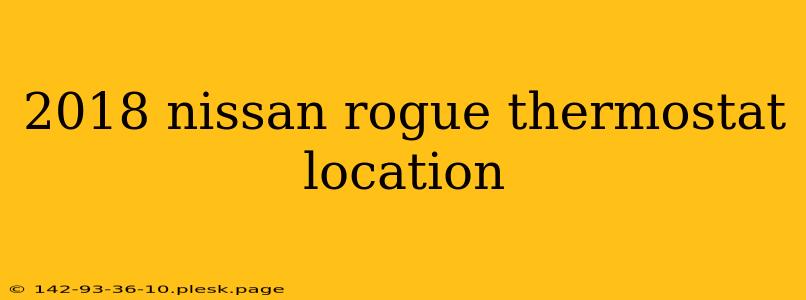 2018 nissan rogue thermostat location

© 142-93-36-10.plesk.page